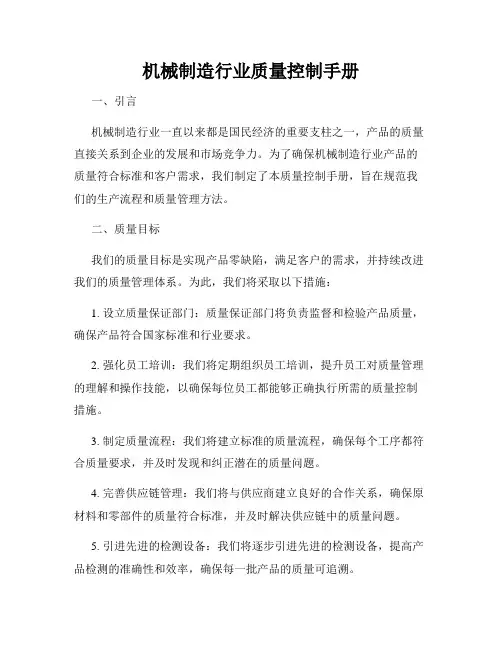 机械制造行业质量控制手册

一、引言

机械制造行业一直以来都是国民经济的重要支柱之一，产品的质量直接关系到企业的发展和市场竞争力。为了确保机械制造行业产品的质量符合标准和客户需求，我们制定了本质量控制手册，旨在规范我们的生产流程和质量管理方法。

二、质量目标

我们的质量目标是实现产品零缺陷，满足客户的需求，并持续改进我们的质量管理体系。为此，我们将采取以下措施：

1. 设立质量保证部门：质量保证部门将负责监督和检验产品质量，确保产品符合国家标准和行业要求。

2. 强化员工培训：我们将定期组织员工培训，提升员工对质量管理的理解和操作技能，以确保每位员工都能够正确执行所需的质量控制措施。

3. 制定质量流程：我们将建立标准的质量流程，确保每个工序都符合质量要求，并及时发现和纠正潜在的质量问题。

4. 完善供应链管理：我们将与供应商建立良好的合作关系，确保原材料和零部件的质量符合标准，并及时解决供应链中的质量问题。

5. 引进先进的检测设备：我们将逐步引进先进的检测设备，提高产品检测的准确性和效率，确保每一批产品的质量可追溯。